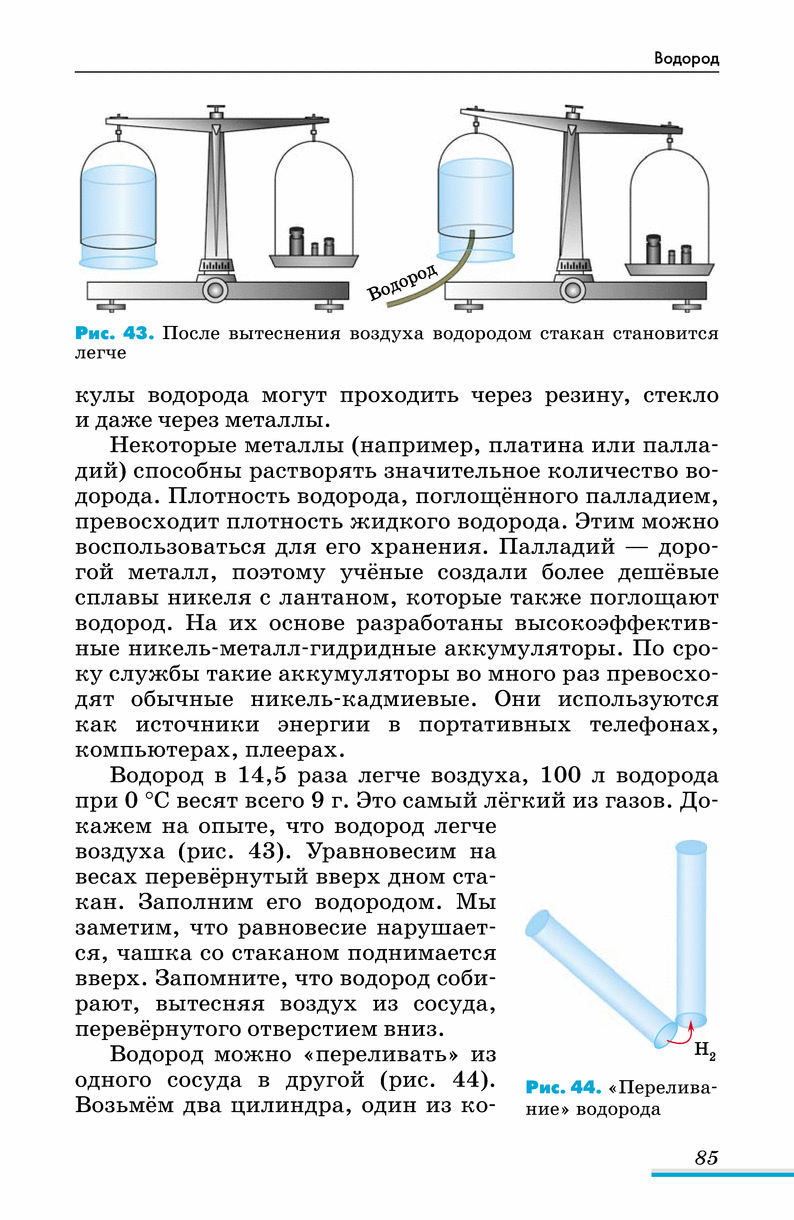 Водород

Водород

Рис. 43. После вытеснения воздуха водородом стакан становится легче

кулы водорода могут проходить через резину, стекло и даже через металлы.

Некоторые металлы (например, платина или палладий) способны растворять значительное количество водорода. Плотность водорода, поглощённого палладием, превосходит плотность жидкого водорода. Этим можно воспользоваться для его хранения. Палладий — дорогой металл, поэтому учёные создали более дешёвые сплавы никеля с лантаном, которые также поглощают водород. На их основе разработаны высокоэффективные никель-металл-гидридные аккумуляторы. По сроку службы такие аккумуляторы во много раз превосходят обычные никель-кадмиевые. Они используются как источники энергии в портативных телефонах, компьютерах, плеерах.

Водород в 14,5 раза легче воздуха, 100 л водорода при 0 °С весят всего 9 г. Это самый лёгкий из газов. Докажем на опыте, что водород легче воздуха (рис. 43). Уравновесим на весах перевёрнутый вверх дном стакан. Заполним его водородом. Мы заметим, что равновесие нарушается, чашка со стаканом поднимается вверх. Запомните, что водород собирают, вытесняя воздух из сосуда, перевёрнутого отверстием вниз.

Водород можно «переливать» из одного сосуда в другой (рис. 44). Возьмём два цилиндра, один из ко-

$H_2$

Рис. 44. «Переливание» водорода

85